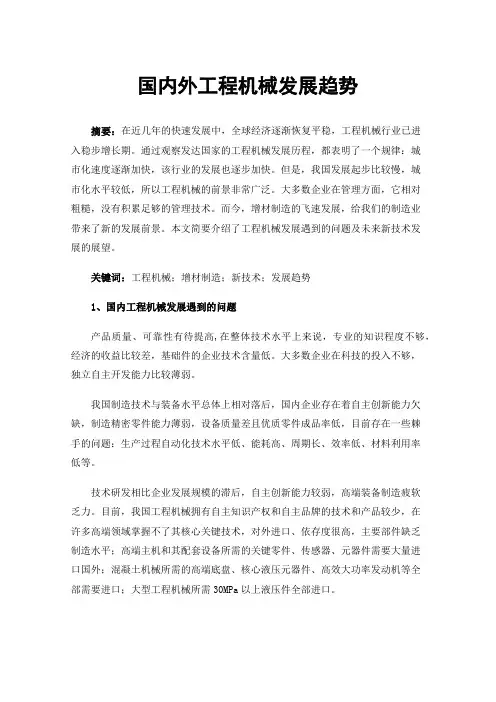 国内外工程机械发展趋势

摘要：在近几年的快速发展中，全球经济逐渐恢复平稳，工程机械行业已进入稳步增长期。通过观察发达国家的工程机械发展历程，都表明了一个规律：城市化速度逐渐加快，该行业的发展也逐步加快。但是，我国发展起步比较慢，城市化水平较低，所以工程机械的前景非常广泛。大多数企业在管理方面，它相对粗糙，没有积累足够的管理技术。而今，增材制造的飞速发展，给我们的制造业带来了新的发展前景。本文简要介绍了工程机械发展遇到的问题及未来新技术发展的展望。

关键词：工程机械；增材制造；新技术；发展趋势

1、国内工程机械发展遇到的问题

产品质量、可靠性有待提高，在整体技术水平上来说，专业的知识程度不够，经济的收益比较差，基础件的企业技术含量低。大多数企业在科技的投入不够，独立自主开发能力比较薄弱。

我国制造技术与装备水平总体上相对落后，国内企业存在着自主创新能力欠缺，制造精密零件能力薄弱，设备质量差且优质零件成品率低，目前存在一些棘手的问题：生产过程自动化技术水平低、能耗高、周期长、效率低、材料利用率低等。

技术研发相比企业发展规模的滞后，自主创新能力较弱，高端装备制造疲软乏力。目前，我国工程机械拥有自主知识产权和自主品牌的技术和产品较少，在许多高端领域掌握不了其核心关键技术，对外进口、依存度很高，主要部件缺乏制造水平；高端主机和其配套设备所需的关键零件、传感器、元器件需要大量进口国外；混凝土机械所需的高端底盘、核心液压元器件、高效大功率发动机等全部需要进口；大型工程机械所需 30MPa 以上液压件全部进口。